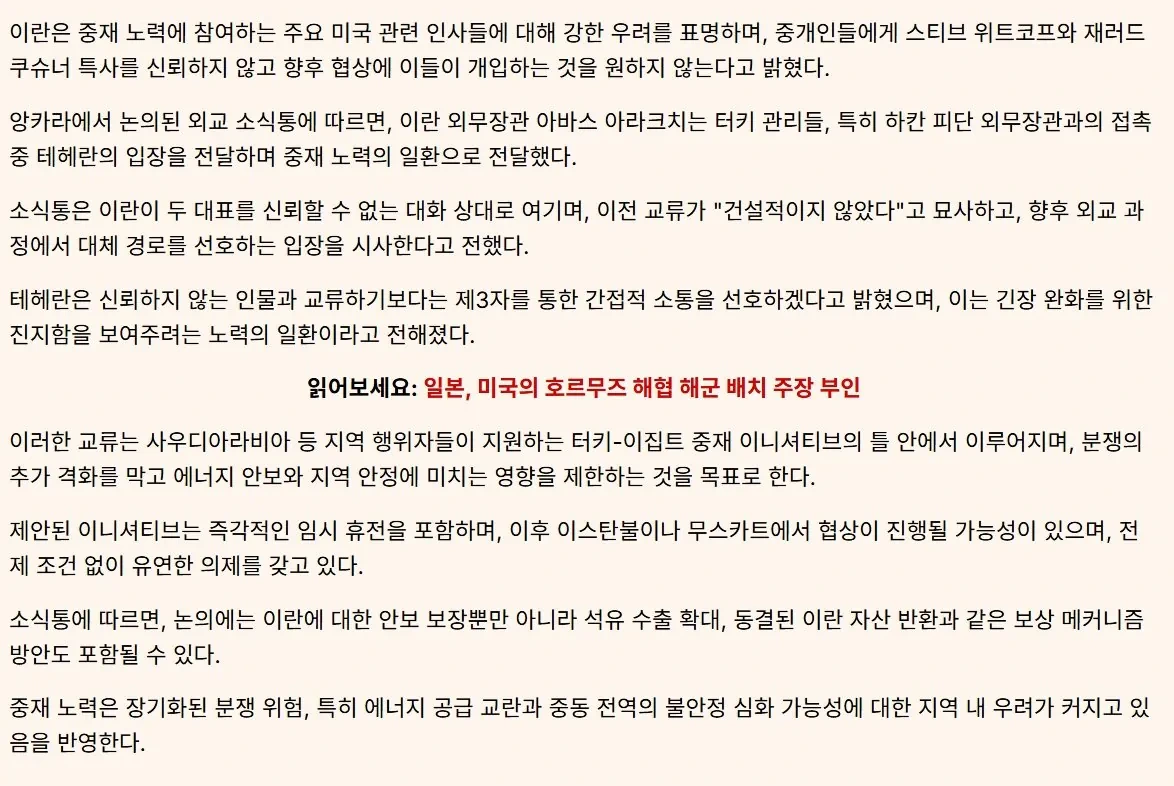 이란은 중재 노력에 참여하는 주요 미국 관련 인사들에 대해 강한 우려를 표명하며, 중개인들에게 스티브 위트코프와 재러드 쿠슈너 특사를 신뢰하지 않고 향후 협상에 이들이 개입하는 것을 원하지 않는다고 밝혔다.

앙카라에서 논의된 외교 소식통에 따르면, 이란 외무장관 아바스 아라크치는 터키 관리들, 특히 하칸 피단 외무장관과의 접촉 중 테헤란의 입장을 전달하며 중재 노력의 일환으로 전달했다.

소식통은 이란이 두 대표를 신뢰할 수 없는 대화 상대로 여기며, 이전 교류가 "건설적이지 않았다"고 묘사하고, 향후 외교 과정에서 대체 경로를 선호하는 입장을 시사한다고 전했다.

테헤란은 신뢰하지 않는 인물과 교류하기보다는 제3자를 통한 간접적 소통을 선호하겠다고 밝혔으며, 이는 긴장 완화를 위한 진지함을 보여주려는 노력의 일환이라고 전해졌다.

읽어보세요: 일본, 미국의 호르무즈 해협 해군 배치 주장 부인

이러한 교류는 사우디아라비아 등 지역 행위자들이 지원하는 터키-이집트 중재 이니셔티브의 틀 안에서 이루어지며, 분쟁의 추가 격화를 막고 에너지 안보와 지역 안정에 미치는 영향을 제한하는 것을 목표로 한다.

제안된 이니셔티브는 즉각적인 임시 휴전을 포함하며, 이후 이스탄불이나 무스카트에서 협상이 진행될 가능성이 있으며, 전제 조건 없이 유연한 의제를 갖고 있다.

소식통에 따르면, 논의에는 이란에 대한 안보 보장뿐만 아니라 석유 수출 확대, 동결된 이란 자산 반환과 같은 보상 메커니즘 방안도 포함될 수 있다.

중재 노력은 장기화된 분쟁 위험, 특히 에너지 공급 교란과 중동 전역의 불안정 심화 가능성에 대한 지역 내 우려가 커지고 있음을 반영한다.